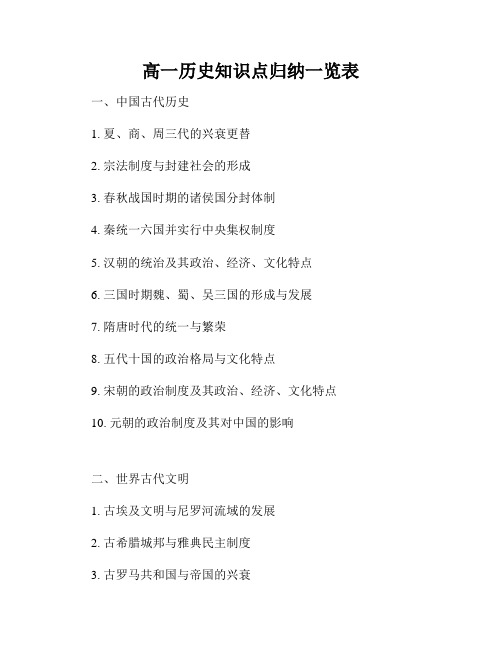 高一历史知识点归纳一览表

一、中国古代历史

1. 夏、商、周三代的兴衰更替

2. 宗法制度与封建社会的形成

3. 春秋战国时期的诸侯国分封体制

4. 秦统一六国并实行中央集权制度

5. 汉朝的统治及其政治、经济、文化特点

6. 三国时期魏、蜀、吴三国的形成与发展

7. 隋唐时代的统一与繁荣

8. 五代十国的政治格局与文化特点

9. 宋朝的政治制度及其政治、经济、文化特点

10. 元朝的政治制度及其对中国的影响

二、世界古代文明

1. 古埃及文明与尼罗河流域的发展

2. 古希腊城邦与雅典民主制度

3. 古罗马共和国与帝国的兴衰